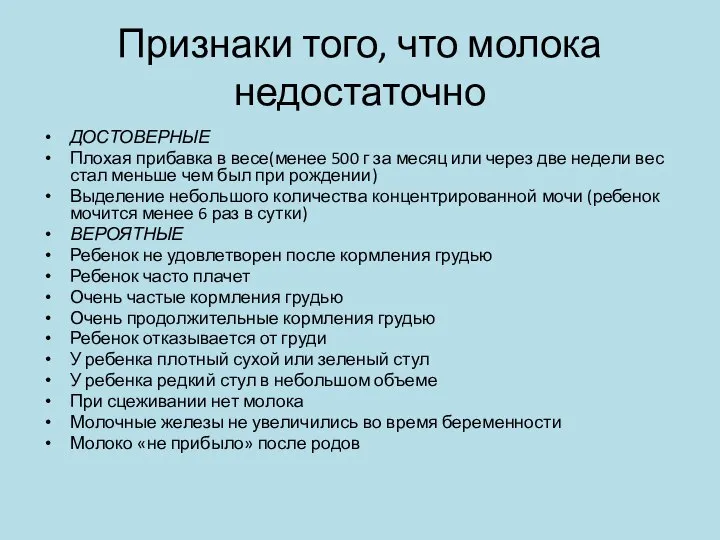 Признаки того, что молока недостаточно

• ДОСТОВЕРНЫЕ
• Плохая прибавка в весе(менее 500 г за месяц или через две недели вес стал меньше чем был при рождении)
• Выделение небольшого количества концентрированной мочи (ребенок мочится менее 6 раз в сутки)
• ВЕРОЯТНЫЕ
• Ребенок не удовлетворен после кормления грудью
• Ребенок часто плачет
• Очень частые кормления грудью
• Очень продолжительные кормления грудью
• Ребенок отказывается от груди
• У ребенка плотный сухой или зеленый стул
• У ребенка редкий стул в небольшом объеме
• При сцеживании нет молока
• Молочные железы не увеличились во время беременности
• Молоко «не прибыло» после родов